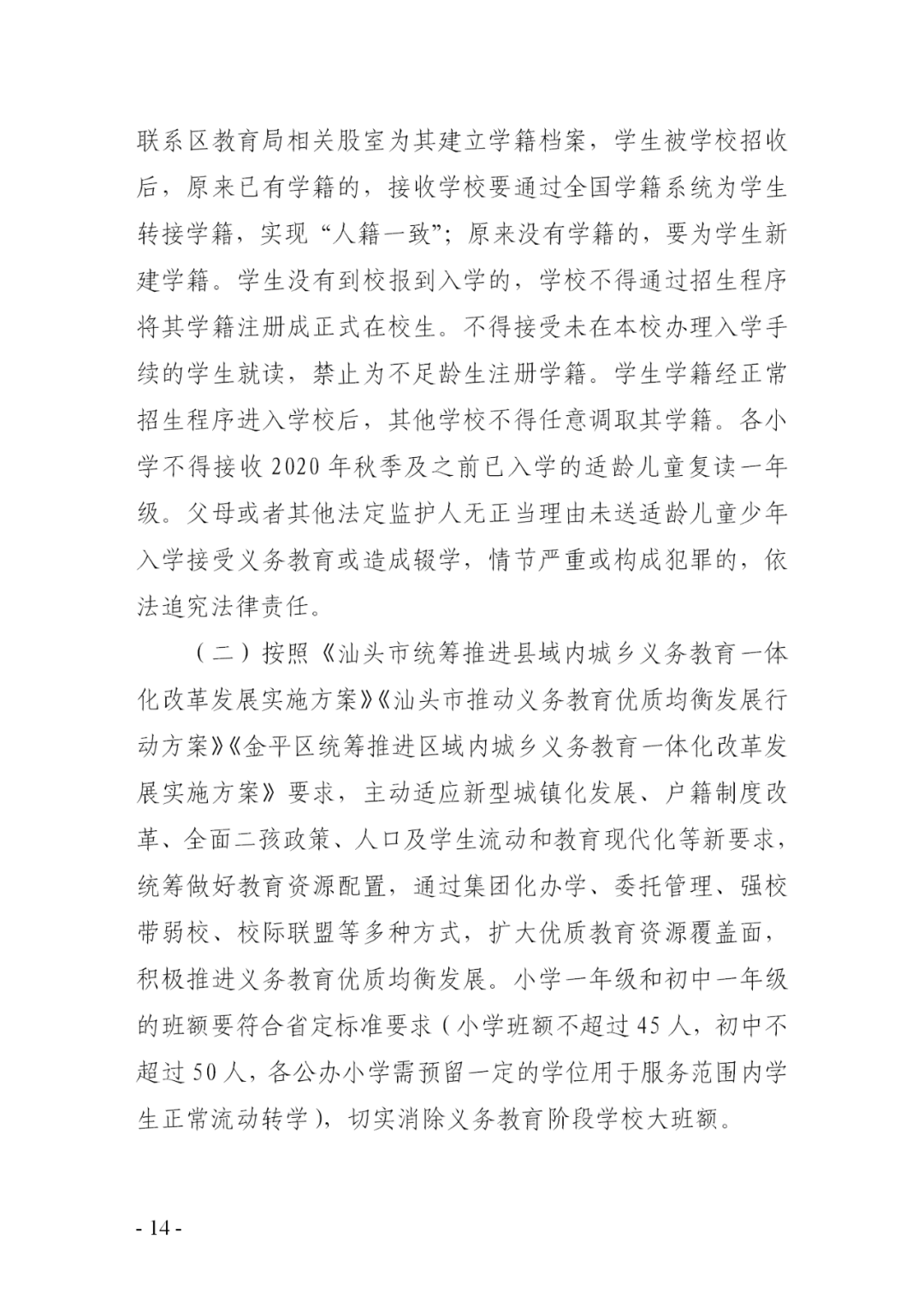 联系区教育局相关股室为其建立学籍档案，学生被学校招收后，原来已有学籍的，接收学校要通过全国学籍系统为学生转接学籍，实现“人籍一致”；原来没有学籍的，要为学生新建学籍。学生没有到校报到入学的，学校不得通过招生程序将其学籍注册成正式在校生。不得接受未在本校办理入学手续的学生就读，禁止为不足龄生注册学籍。学生学籍经正常招生程序进入学校后，其他学校不得任意调取其学籍。各小学不得接收2020年秋季及之前已入学的适龄儿童复读一年级。父母或者其他法定监护人无正当理由未送适龄儿童少年入学接受义务教育或造成辍学，情节严重或构成犯罪的，依法追究法律责任。

（二）按照《汕头市统筹推进县域内城乡义务教育一体化改革发展实施方案》《汕头市推动义务教育优质均衡发展行动方案》《金平区统筹推进区域内城乡义务教育一体化改革发展实施方案》要求，主动适应新型城镇化发展、户籍制度改革、全面二孩政策、人口及学生流动和教育现代化等新要求，统筹做好教育资源配置，通过集团化办学、委托管理、强校带弱校、校际联盟等多种方式，扩大优质教育资源覆盖面，积极推进义务教育优质均衡发展。小学一年级和初中一年级的班额要符合省定标准要求（小学班额不超过45人，初中不超过50人，各公办小学需预留一定的学位用于服务范围内学生正常流动转学），切实消除义务教育阶段学校大班额。

- 14 -